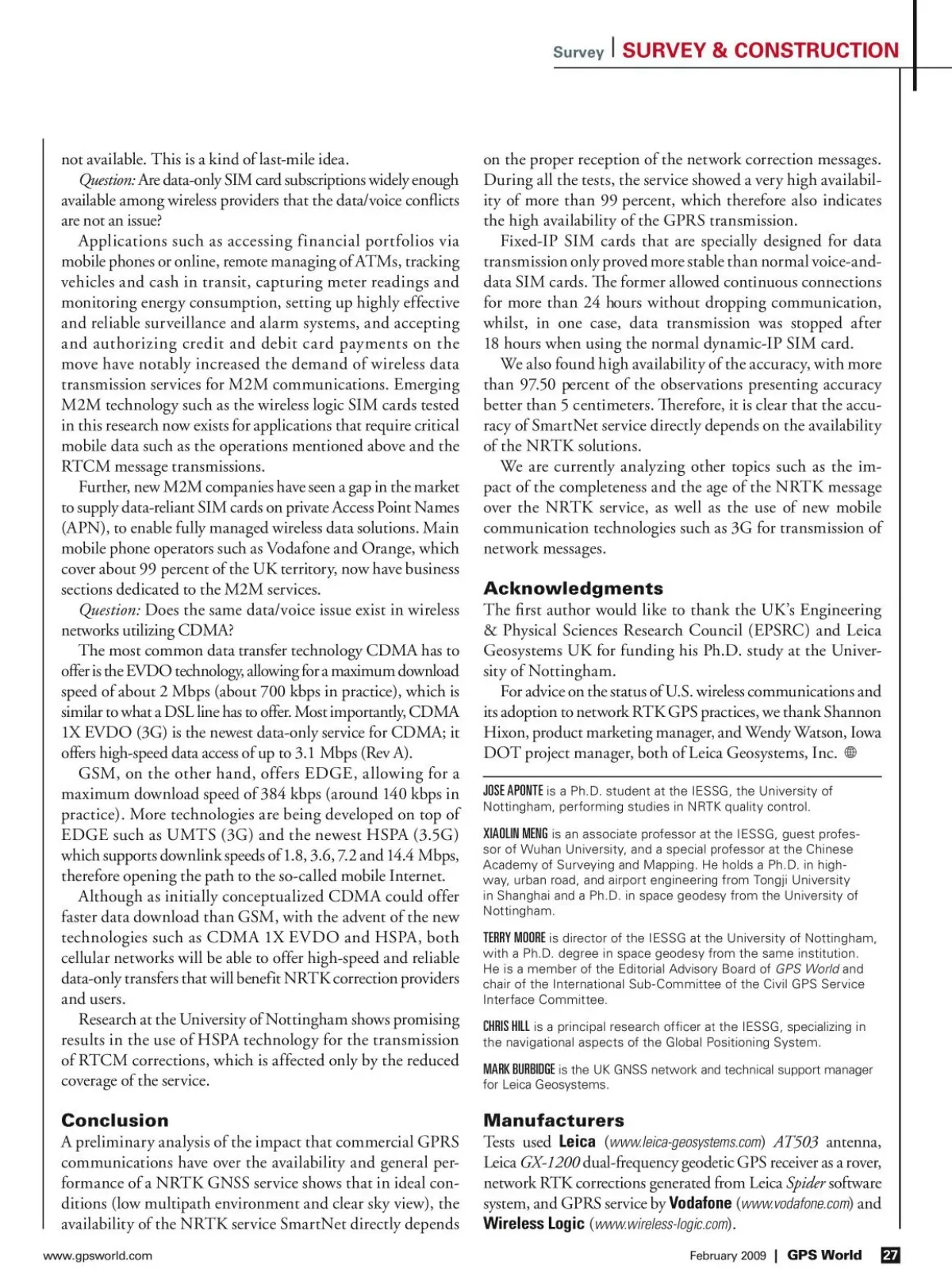 Survey | SURVEY & CONSTRUCTION

not available. This is a kind of last-mile idea.

Question: Are data-only SIM card subscriptions widely enough available among wireless providers that the data/voice conflicts are not an issue?

Applications such as accessing financial portfolios via mobile phones or online, remote managing of ATMs, tracking vehicles and cash in transit, capturing meter readings and monitoring energy consumption, setting up highly effective and reliable surveillance and alarm systems, and accepting and authorizing credit and debit card payments on the move have notably increased the demand of wireless data transmission services for M2M communications. Emerging M2M technology such as the wireless logic SIM cards tested in this research now exists for applications that require critical mobile data such as the operations mentioned above and the RTCM message transmissions.

Further, new M2M companies have seen a gap in the market to supply data-reliant SIM cards on private Access Point Names (APN), to enable fully managed wireless data solutions. Main mobile phone operators such as Vodafone and Orange, which cover about 99 percent of the UK territory, now have business sections dedicated to the M2M services.

Question: Does the same data/voice issue exist in wireless networks utilizing CDMA?

The most common data transfer technology CDMA has to offer is the EVDO technology, allowing for a maximum download speed of about 2 Mbps (about 700 kbps in practice), which is similar to what a DSL line has to offer. Most importantly, CDMA 1X EVDO (3G) is the newest data-only service for CDMA; it offers high-speed data access of up to 3.1 Mbps (Rev A).

GSM, on the other hand, offers EDGE, allowing for a maximum download speed of 384 kbps (around 140 kbps in practice). More technologies are being developed on top of EDGE such as UMTS (3G) and the newest HSPA (3.5G) which supports downlink speeds of 1.8, 3.6, 7.2 and 14.4 Mbps, therefore opening the path to the so-called mobile Internet.

Although as initially conceptualized CDMA could offer faster data download than GSM, with the advent of the new technologies such as CDMA 1X EVDO and HSPA, both cellular networks will be able to offer high-speed and reliable data-only transfers that will benefit NRTK correction providers and users.

Research at the University of Nottingham shows promising results in the use of HSPA technology for the transmission of RTCM corrections, which is affected only by the reduced coverage of the service.

Conclusion

A preliminary analysis of the impact that commercial GPRS communications have over the availability and general performance of a NRTK GNSS service shows that in ideal conditions (low multipath environment and clear sky view), the availability of the NRTK service SmartNet directly depends on the proper reception of the network correction messages. During all the tests, the service showed a very high availability of more than 99 percent, which therefore also indicates the high availability of the GPRS transmission.

Fixed-IP SIM cards that are specially designed for data transmission only proved more stable than normal voice-and-data SIM cards. The former allowed continuous connections for more than 24 hours without dropping communication, whilst, in one case, data transmission was stopped after 18 hours when using the normal dynamic-IP SIM card.

We also found high availability of the accuracy, with more than 97.50 percent of the observations presenting accuracy better than 5 centimeters. Therefore, it is clear that the accuracy of SmartNet service directly depends on the availability of the NRTK solutions.

We are currently analyzing other topics such as the impact of the completeness and the age of the NRTK message over the NRTK service, as well as the use of new mobile communication technologies such as 3G for transmission of network messages.

Acknowledgments

The first author would like to thank the UK's Engineering & Physical Sciences Research Council (EPSRC) and Leica Geosystems UK for funding his Ph.D. study at the University of Nottingham.

For advice on the status of U.S. wireless communications and its adoption to network RTK GPS practices, we thank Shannon Hixon, product marketing manager, and Wendy Watson, Iowa DOT project manager, both of Leica Geosystems, Inc.

JOSE APONTE is a Ph.D. student at the IESSG, the University of Nottingham, performing studies in NRTK quality control.

XIAOLIN MENG is an associate professor at the IESSG, guest professor of Wuhan University, and a special professor at the Chinese Academy of Surveying and Mapping. He holds a Ph.D. in highway, urban road, and airport engineering from Tongji University in Shanghai and a Ph.D. in space geodesy from the University of Nottingham.

TERRY MOORE is director of the IESSG at the University of Nottingham, with a Ph.D. degree in space geodesy from the same institution. He is a member of the Editorial Advisory Board of GPS World and chair of the International Sub-Committee of the Civil GPS Service Interface Committee.

CHRIS HILL is a principal research officer at the IESSG, specializing in the navigational aspects of the Global Positioning System.

MARK BURBIDGE is the UK GNSS network and technical support manager for Leica Geosystems.

Manufacturers

Tests used Leica (www.leica-geosystems.com) AT503 antenna, Leica GX-1200 dual-frequency geodetic GPS receiver as a rover, network RTK corrections generated from Leica Spider software system, and GPRS service by Vodafone (www.vodafone.com) and Wireless Logic (www.wireless-logic.com).

www.gpsworld.com

February 2009 | GPS World 27